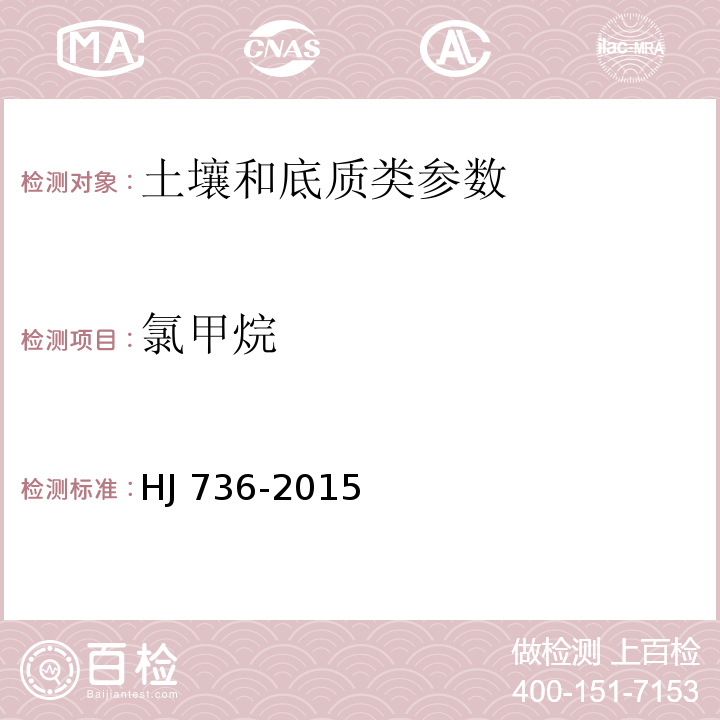 MA CNAS AC ilac-MRA

检测对象：土壤和底质类参数

检测项目：氯甲烷

检测标准：HJ 736-2015

百检
Baijiantest.com

做检测 上百检
400-151-7153